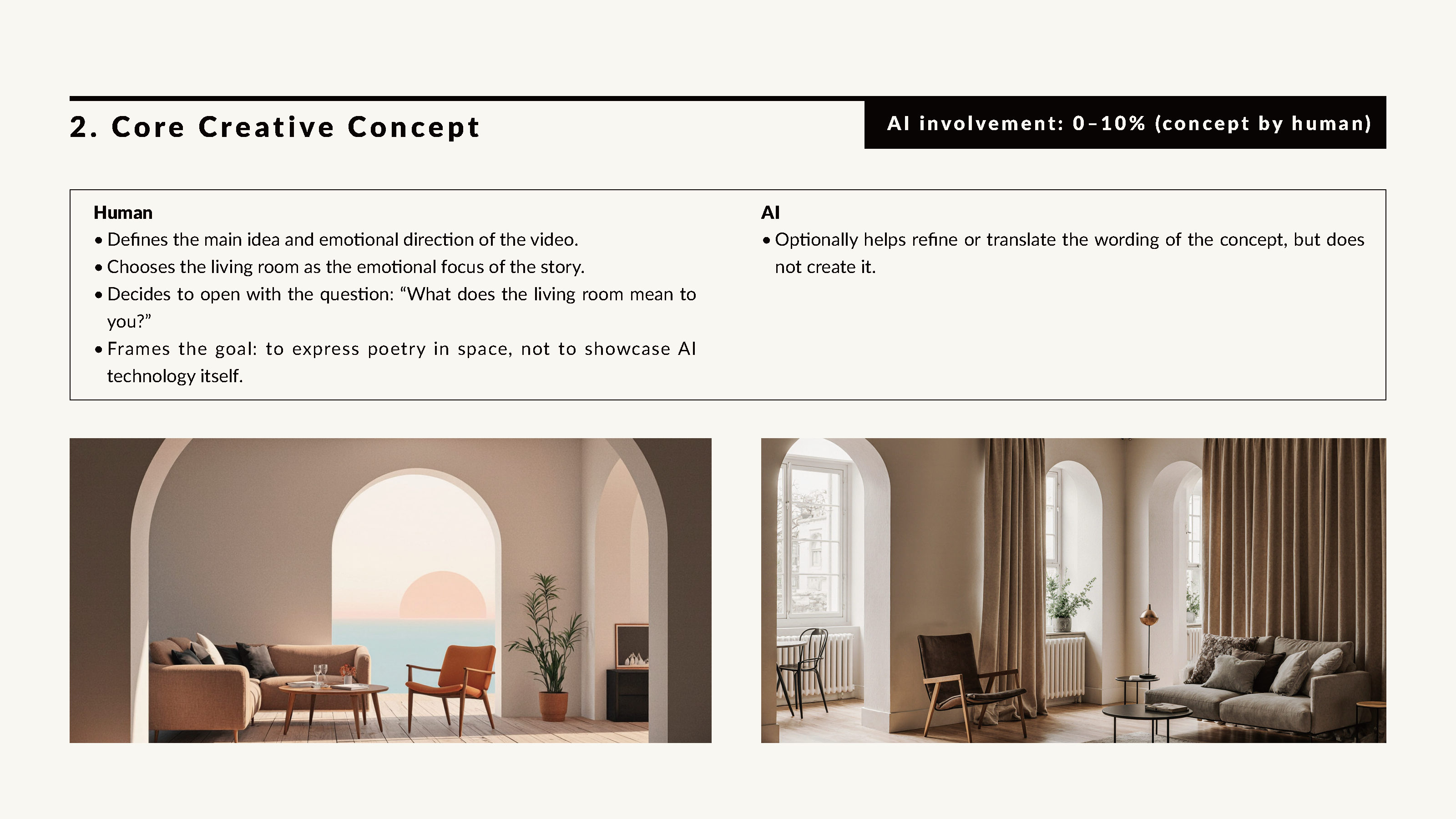 2. Core Creative Concept

AI involvement: 0–10% (concept by human)

Human
• Defines the main idea and emotional direction of the video.
• Chooses the living room as the emotional focus of the story.
• Decides to open with the question: "What does the living room mean to you?"
• Frames the goal: to express poetry in space, not to showcase AI technology itself.

AI
• Optionally helps refine or translate the wording of the concept, but does not create it.